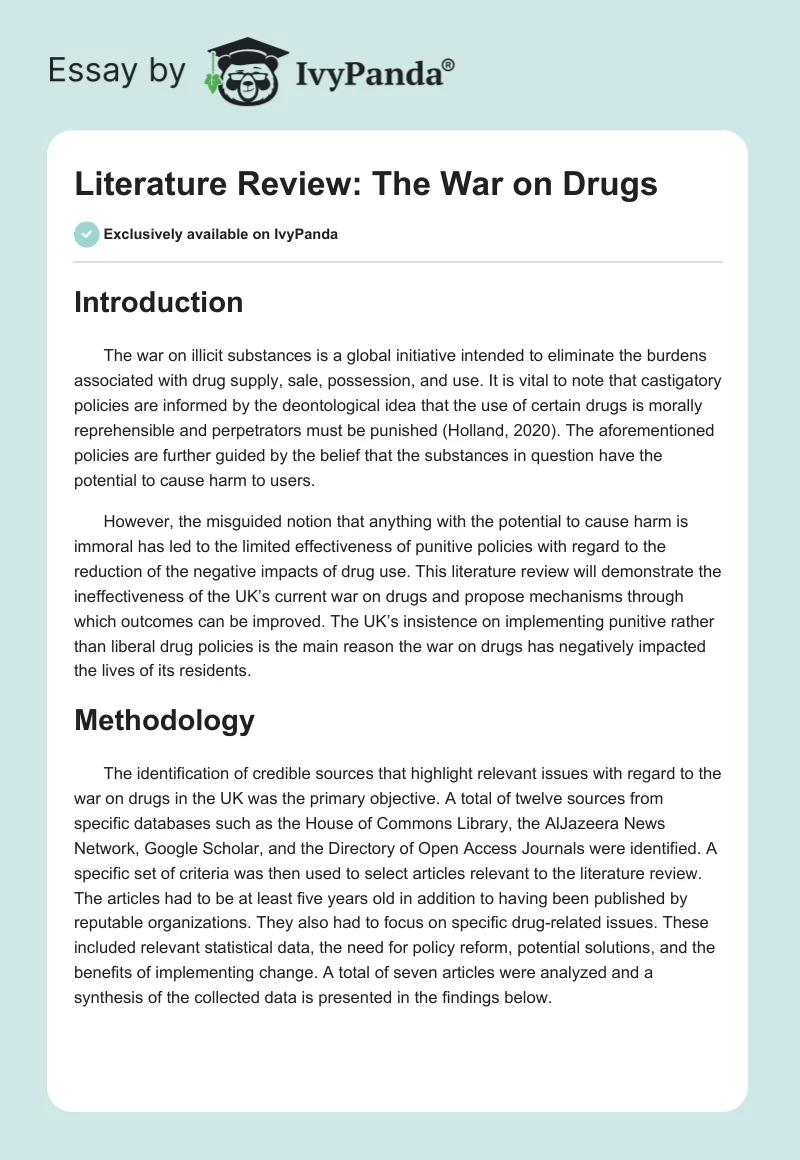 Essay by IvyPanda®

Literature Review: The War on Drugs

Exclusively available on IvyPanda

Introduction

The war on illicit substances is a global initiative intended to eliminate the burdens associated with drug supply, sale, possession, and use. It is vital to note that castigatory policies are informed by the deontological idea that the use of certain drugs is morally reprehensible and perpetrators must be punished (Holland, 2020). The aforementioned policies are further guided by the belief that the substances in question have the potential to cause harm to users.

However, the misguided notion that anything with the potential to cause harm is immoral has led to the limited effectiveness of punitive policies with regard to the reduction of the negative impacts of drug use. This literature review will demonstrate the ineffectiveness of the UK's current war on drugs and propose mechanisms through which outcomes can be improved. The UK's insistence on implementing punitive rather than liberal drug policies is the main reason the war on drugs has negatively impacted the lives of its residents.

Methodology

The identification of credible sources that highlight relevant issues with regard to the war on drugs in the UK was the primary objective. A total of twelve sources from specific databases such as the House of Commons Library, the AlJazeera News Network, Google Scholar, and the Directory of Open Access Journals were identified. A specific set of criteria was then used to select articles relevant to the literature review. The articles had to be at least five years old in addition to having been published by reputable organizations. They also had to focus on specific drug-related issues. These included relevant statistical data, the need for policy reform, potential solutions, and the benefits of implementing change. A total of seven articles were analyzed and a synthesis of the collected data is presented in the findings below.